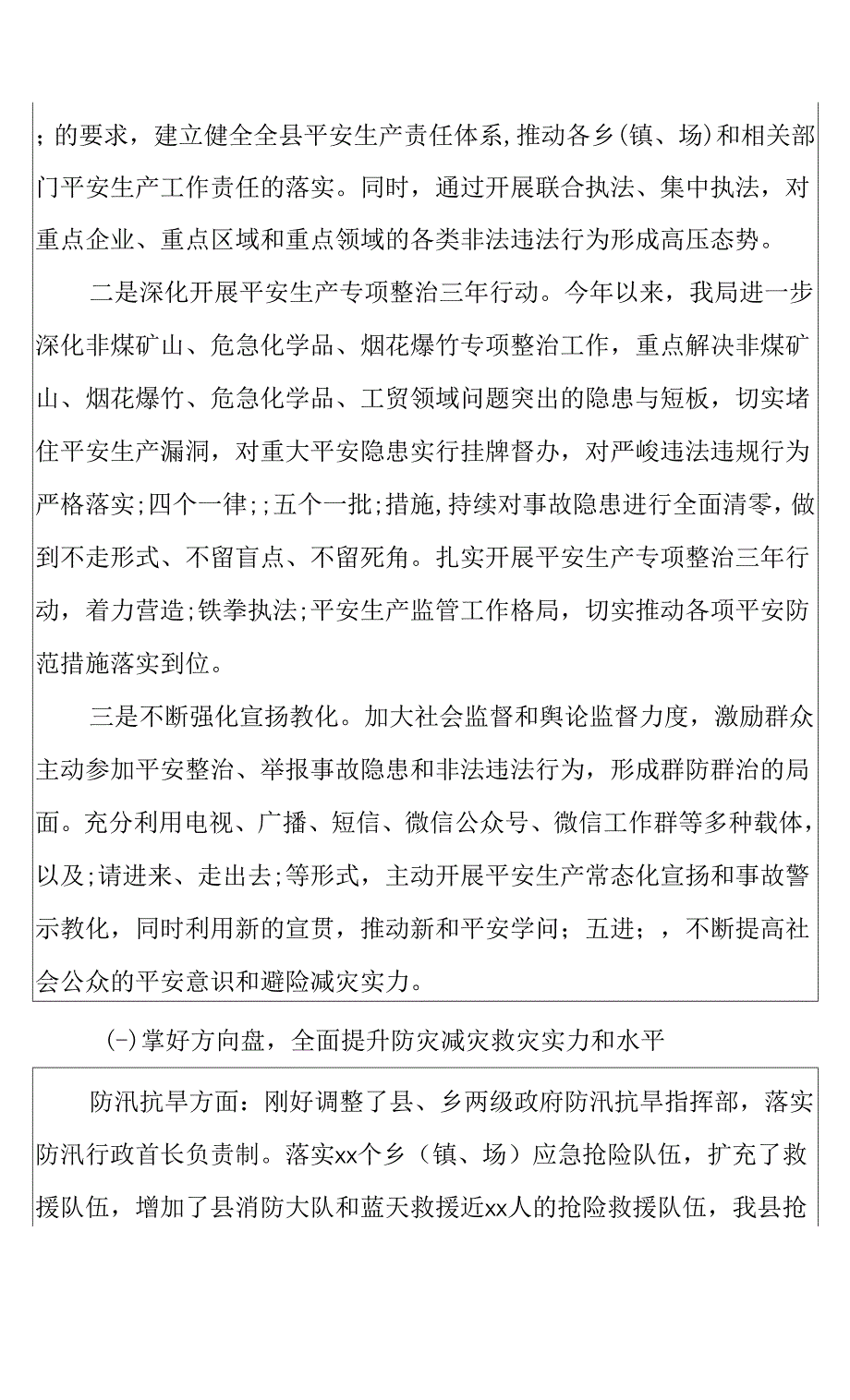 ;的要求，建立健全全县平安生产责任体系,推动各乡(镇、场)和相关部门平安生产工作责任的落实。同时，通过开展联合执法、集中执法，对重点企业、重点区域和重点领域的各类非法违法行为形成高压态势。

二是深化开展平安生产专项整治三年行动。今年以来，我局进一步深化非煤矿山、危急化学品、烟花爆竹专项整治工作，重点解决非煤矿山、烟花爆竹、危急化学品、工贸领域问题突出的隐患与短板，切实堵住平安生产漏洞，对重大平安隐患实行挂牌督办，对严峻违法违规行为严格落实;四个一律;;五个一批;措施,持续对事故隐患进行全面清零，做到不走形式、不留盲点、不留死角。扎实开展平安生产专项整治三年行动，着力营造;铁拳执法;平安生产监管工作格局，切实推动各项平安防范措施落实到位。

三是不断强化宣扬教化。加大社会监督和舆论监督力度，激励群众主动参加平安整治、举报事故隐患和非法违法行为，形成群防群治的局面。充分利用电视、广播、短信、微信公众号、微信工作群等多种载体，以及;请进来、走出去;等形式，主动开展平安生产常态化宣扬和事故警示教化，同时利用新的宣贯，推动新和平安学问；五进；，不断提高社会公众的平安意识和避险减灾实力。

(-)掌好方向盘，全面提升防灾减灾救灾实力和水平

防汛抗旱方面：刚好调整了县、乡两级政府防汛抗旱指挥部，落实防汛行政首长负责制。落实xx个乡（镇、场）应急抢险队伍，扩充了救援队伍，增加了县消防大队和蓝天救援近xx人的抢险救援队伍，我县抢